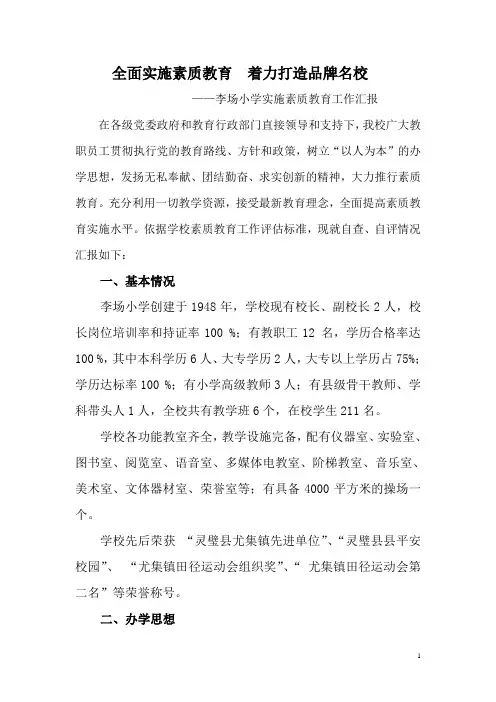 全面实施素质教育　着力打造品牌名校

——李场小学实施素质教育工作汇报

在各级党委政府和教育行政部门直接领导和支持下，我校广大教职员工贯彻执行党的教育路线、方针和政策，树立“以人为本”的办学思想，发扬无私奉献、团结勤奋、求实创新的精神，大力推行素质教育。充分利用一切教学资源，接受最新教育理念，全面提高素质教育实施水平。依据学校素质教育工作评估标准，现就自查、自评情况汇报如下：

一、基本情况

李场小学创建于 1948 年，学校现有校长、副校长 2 人，校长岗位培训率和持证率 100 %；有教职工 12 名，学历合格率达 100 %，其中本科学历 6 人、大专学历 2 人，大专以上学历占 75%；学历达标率 100 %；有小学高级教师 3 人；有县级骨干教师、学科带头人 1 人，全校共有教学班 6 个，在校学生 211 名。

学校各功能教室齐全，教学设施完备，配有仪器室、实验室、图书室、阅览室、语音室、多媒体电教室、阶梯教室、音乐室、美术室、文体器材室、荣誉室等；有具备 4000 平方米的操场一个。

学校先后荣获 “灵璧县尤集镇先进单位”、“灵璧县县平安校园”、 “尤集镇田径运动会组织奖”、“ 尤集镇田径运动会第二名”等荣誉称号。

二、办学思想

1